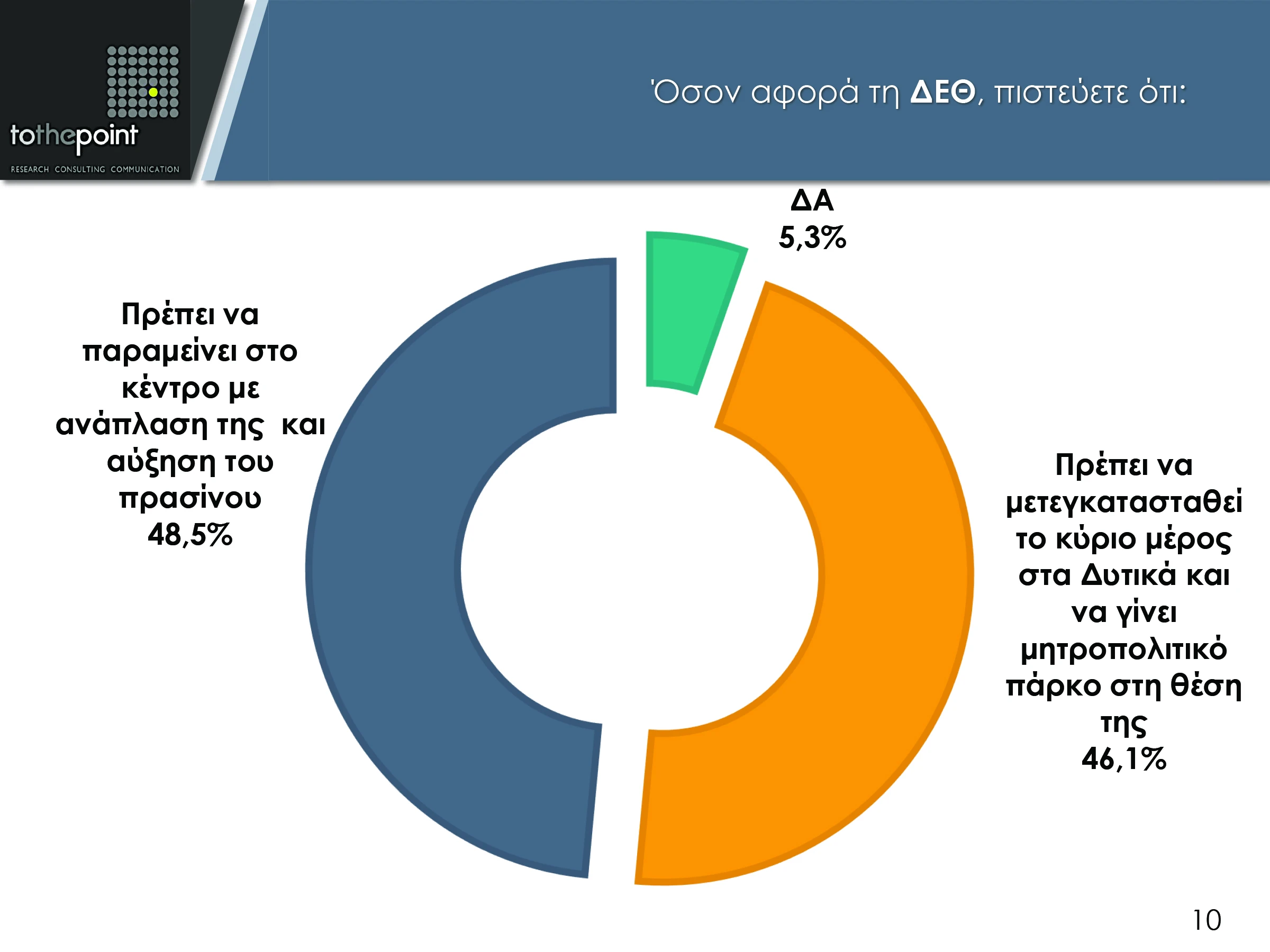 tothepoint
RESEARCH CONSULTING COMMUNICATION

Όσον αφορά τη ΔΕΘ, πιστεύετε ότι:

ΔΑ
5,3%

Πρέπει να παραμείνει στο κέντρο με ανάπλαση της και αύξηση του πρασίνου
48,5%

Πρέπει να μετεγκατασταθεί το κύριο μέρος στα Δυτικά και να γίνει μητροπολιτικό πάρκο στη θέση της
46,1%

10